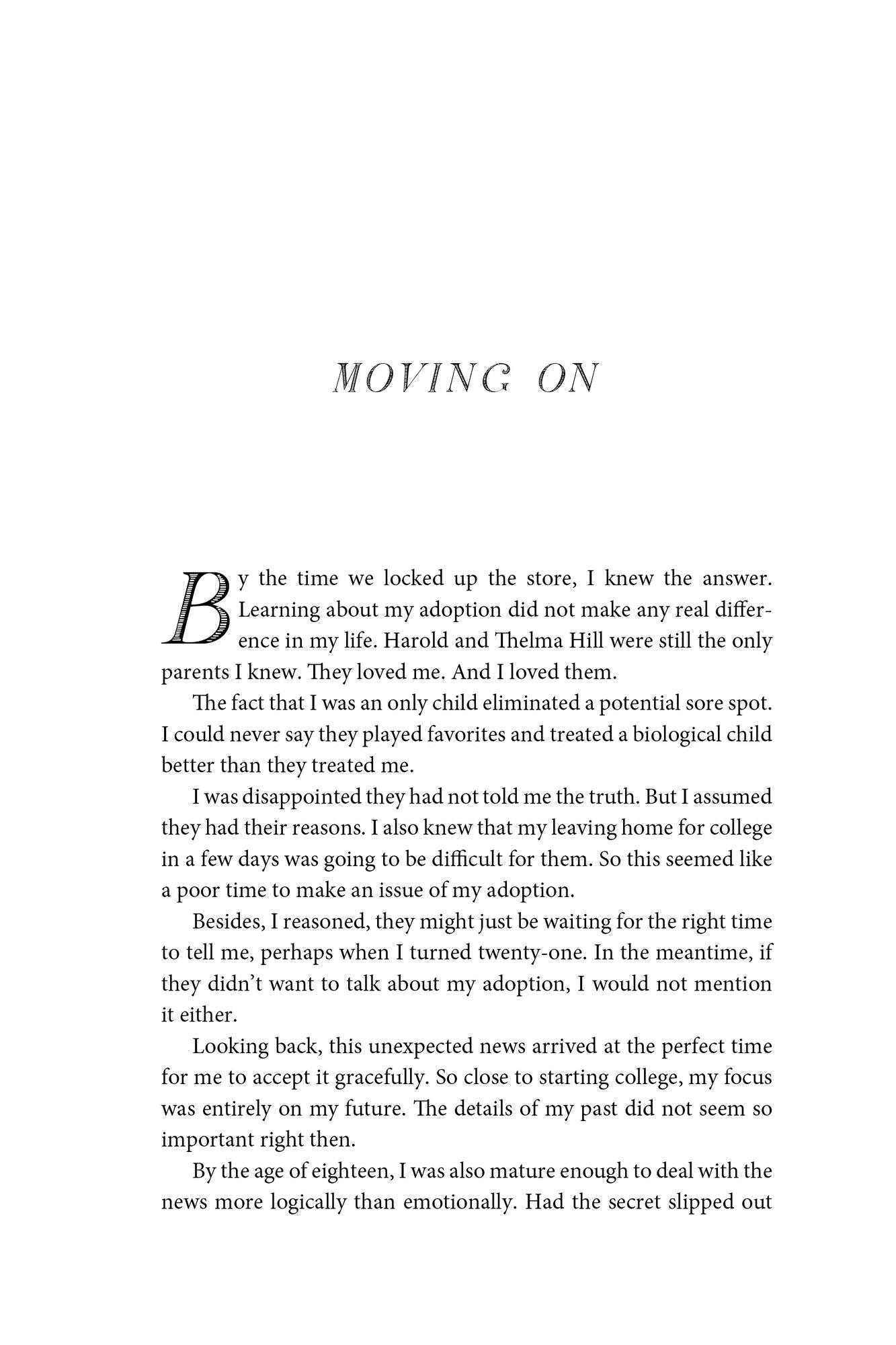 MOVING ON

By the time we locked up the store, I knew the answer. Learning about my adoption did not make any real difference in my life. Harold and Thelma Hill were still the only parents I knew. They loved me. And I loved them.

The fact that I was an only child eliminated a potential sore spot. I could never say they played favorites and treated a biological child better than they treated me.

I was disappointed they had not told me the truth. But I assumed they had their reasons. I also knew that my leaving home for college in a few days was going to be difficult for them. So this seemed like a poor time to make an issue of my adoption.

Besides, I reasoned, they might just be waiting for the right time to tell me, perhaps when I turned twenty-one. In the meantime, if they didn't want to talk about my adoption, I would not mention it either.

Looking back, this unexpected news arrived at the perfect time for me to accept it gracefully. So close to starting college, my focus was entirely on my future. The details of my past did not seem so important right then.

By the age of eighteen, I was also mature enough to deal with the news more logically than emotionally. Had the secret slipped out